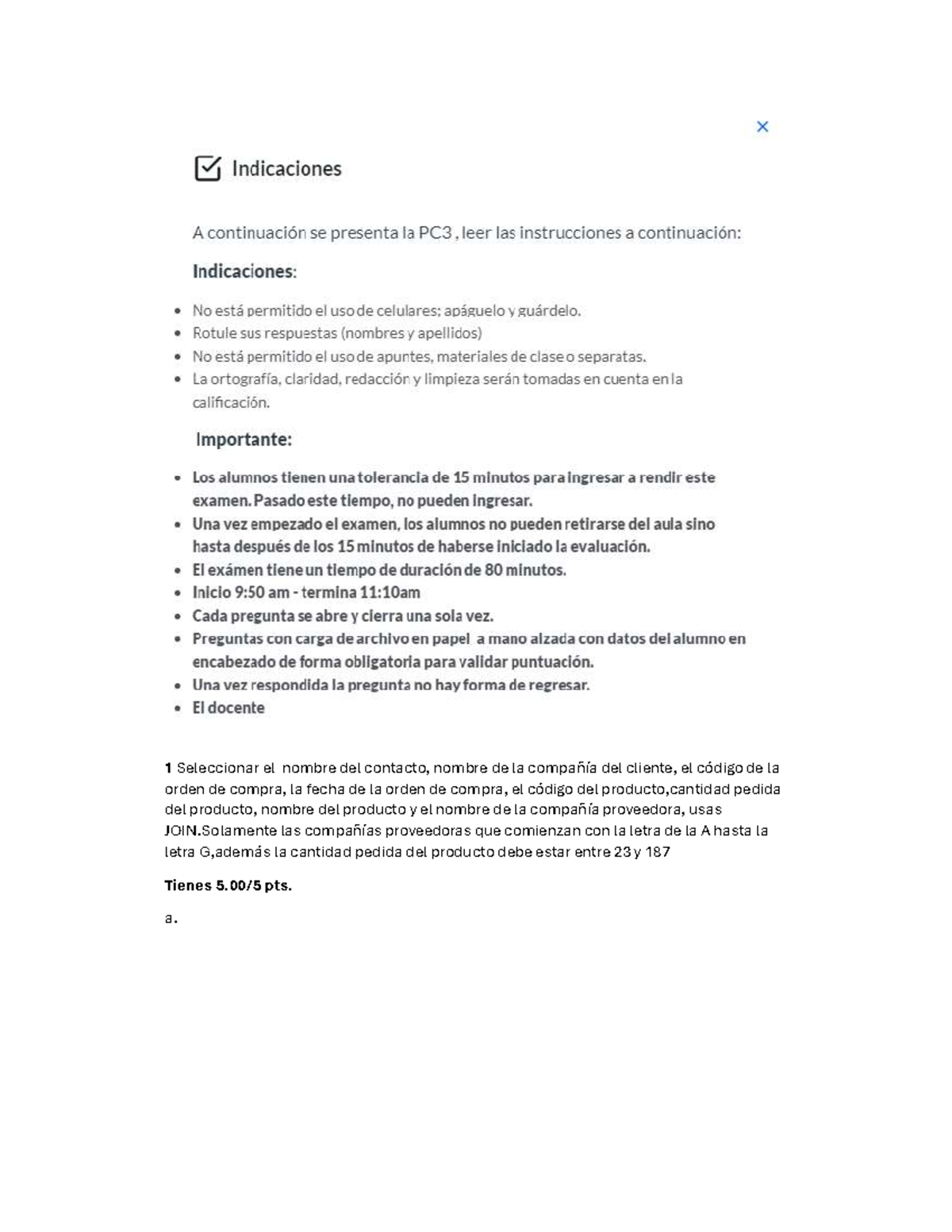 ×

Indicaciones

A continuación se presenta la PC3 , leer las instrucciones a continuación:

Indicaciones:

- No está permitido el uso de celulares; apáguelo y guárdelo.
- Rotule sus respuestas (nombres y apellidos)
- No está permitido el uso de apuntes, materiales de clase o separatas.
- La ortografía, claridad, redacción y limpieza serán tomadas en cuenta en la calificación.

Importante:

- Los alumnos tienen una tolerancia de 15 minutos para ingresar a rendir este examen. Pasado este tiempo, no pueden ingresar.
- Una vez empezado el examen, los alumnos no pueden retirarse del aula sino hasta después de los 15 minutos de haberse iniciado la evaluación.
- El exámen tiene un tiempo de duración de 80 minutos.
- Inicio 9:50 am - termina 11:10am
- Cada pregunta se abre y cierra una sola vez.
- Preguntas con carga de archivo en papel a mano alzada con datos del alumno en encabezado de forma obligatoria para validar puntuación.
- Una vez respondida la pregunta no hay forma de regresar.
- El docente

1 Seleccionar el nombre del contacto, nombre de la compañía del cliente, el código de la orden de compra, la fecha de la orden de compra, el código del producto,cantidad pedida del producto, nombre del producto y el nombre de la compañía proveedora, usas JOIN.Solamente las compañías proveedoras que comienzan con la letra de la A hasta la letra G,además la cantidad pedida del producto debe estar entre 23 y 187

Tienes 5.00/5 pts.

a.